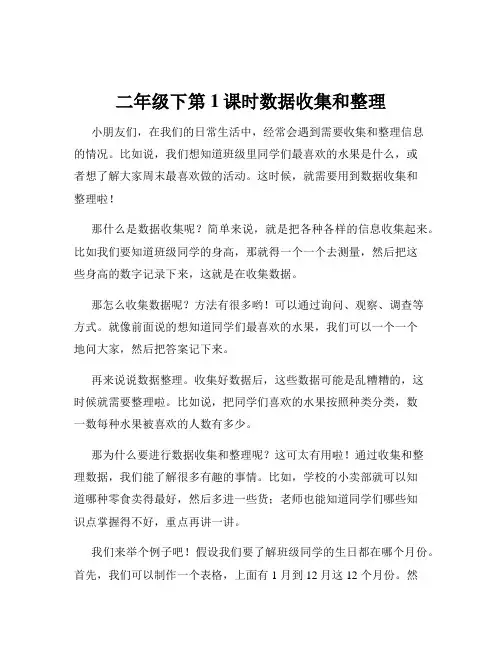 二年级下第 1 课时数据收集和整理

小朋友们，在我们的日常生活中，经常会遇到需要收集和整理信息的情况。比如说，我们想知道班级里同学们最喜欢的水果是什么，或者想了解大家周末最喜欢做的活动。这时候，就需要用到数据收集和整理啦！

那什么是数据收集呢？简单来说，就是把各种各样的信息收集起来。比如我们要知道班级同学的身高，那就得一个一个去测量，然后把这些身高的数字记录下来，这就是在收集数据。

那怎么收集数据呢？方法有很多哟！可以通过询问、观察、调查等方式。就像前面说的想知道同学们最喜欢的水果，我们可以一个一个地问大家，然后把答案记下来。

再来说说数据整理。收集好数据后，这些数据可能是乱糟糟的，这时候就需要整理啦。比如说，把同学们喜欢的水果按照种类分类，数一数每种水果被喜欢的人数有多少。

那为什么要进行数据收集和整理呢？这可太有用啦！通过收集和整理数据，我们能了解很多有趣的事情。比如，学校的小卖部就可以知道哪种零食卖得最好，然后多进一些货；老师也能知道同学们哪些知识点掌握得不好，重点再讲一讲。

我们来举个例子吧！假设我们要了解班级同学的生日都在哪个月份。首先，我们可以制作一个表格，上面有 1 月到 12 月这 12 个月份。然